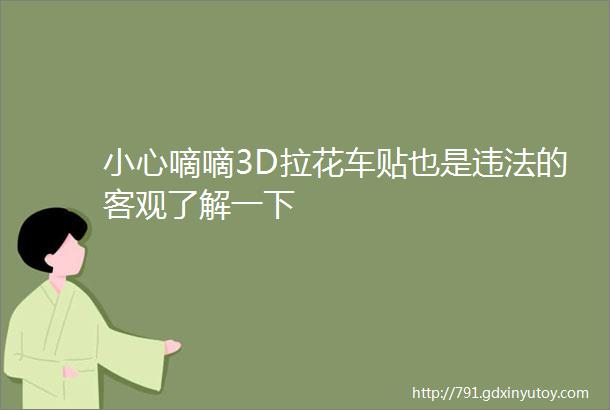 小心嘀嘀3D拉花车贴也是违法的客观了解一下

http://791.gdxinyutoy.com